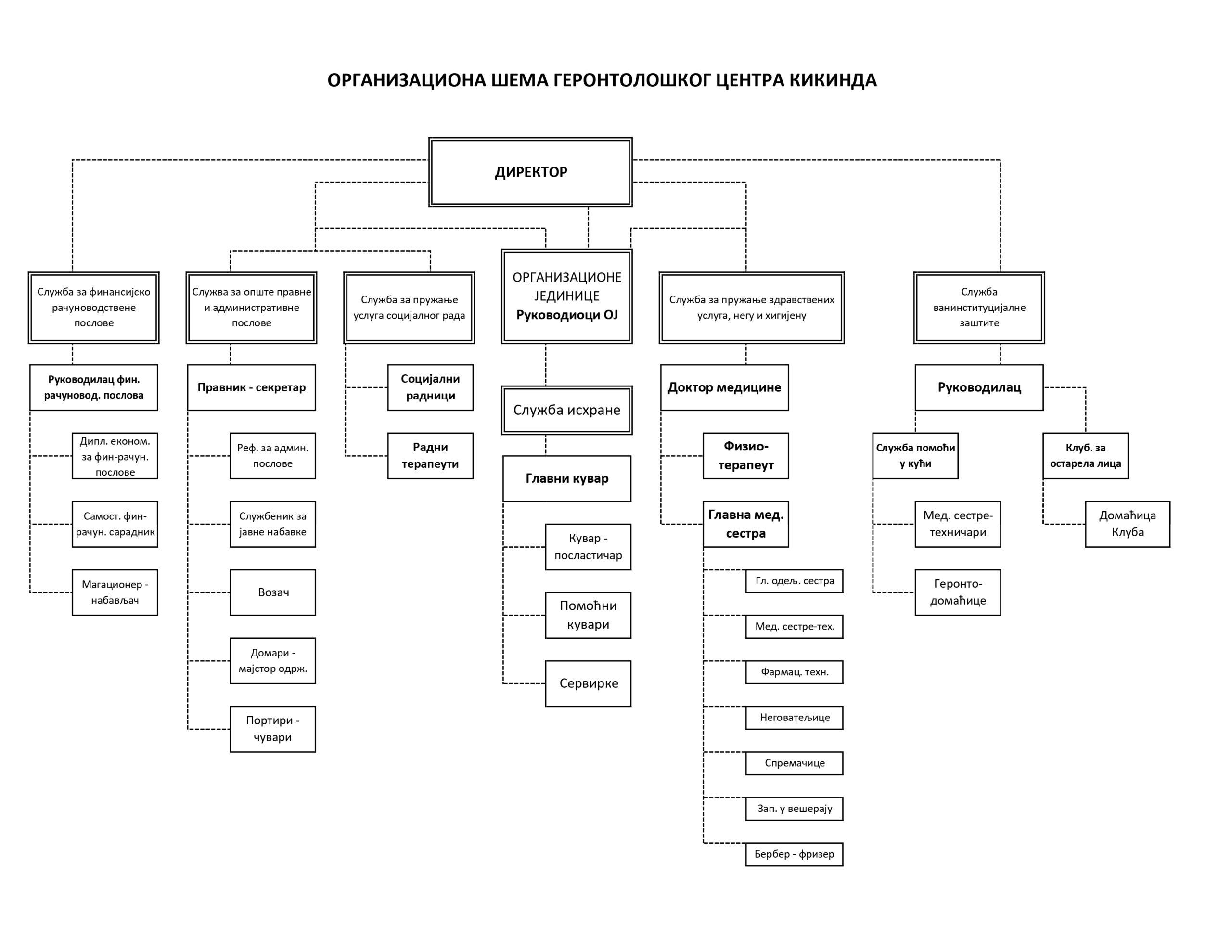 ОРГАНИЗАЦИОНА ШЕМА ГЕРОНТОЛОШКОГ ЦЕНТРА КИКИНДА

ДИРЕКТОР

Служба за финансијско рачуноводствене послове

Руководилац фин. рачуновод. послова

Дипл. економ. за фин-рачун. послове

Самост. фин-рачун. сарадник

Магационер - набављач

Служва за опште правне и административне послове

Правник - секретар

Реф. за админ. послове

Службеник за јавне набавке

Возач

Домари - мајстор одрж.

Портири - чувари

Служба за пружање услуга социјалног рада

Социјални радници

Радни терапеути

ОРГАНИЗАЦИОНЕ ЈЕДИНИЦЕ Руководиоци ОЈ

Служба исхране

Главни кувар

Кувар - посластичар

Помоћни кувари

Сервирке

Служба за пружање здравствених услуга, негу и хигијену

Доктор медицине

Физио-терапеут

Главна мед. сестра

Гл. одељ. сестра

Мед. сестре-тех.

Фармац. техн.

Неговатељице

Спремачице

Зап. у вешерају

Бербер - фризер

Служба ванинституцијалне заштите

Руководилац

Служба помоћи у кући

Мед. сестре-техничари

Геронто-домаћице

Клуб. за остарела лица

Домаћица Клуба